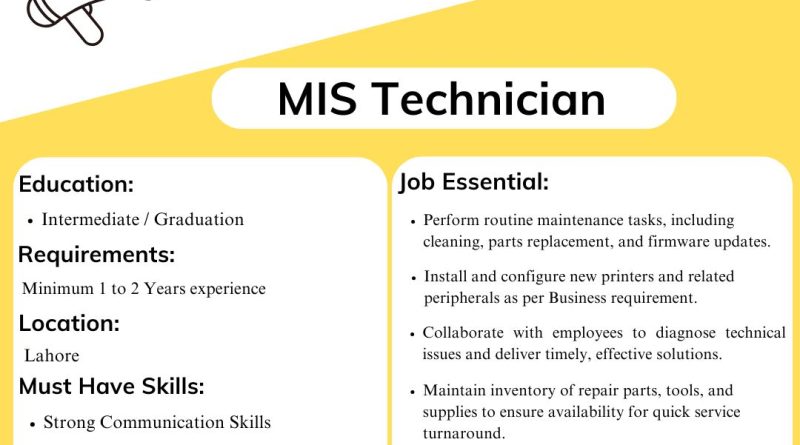 MIS Technician

Education:

• Intermediate / Graduation

Requirements:

Minimum 1 to 2 Years experience

Location:

Lahore

Must Have Skills:

• Strong Communication Skills

Job Essential:

• Perform routine maintenance tasks, including cleaning, parts replacement, and firmware updates.

• Install and configure new printers and related peripherals as per Business requirement.

• Collaborate with employees to diagnose technical issues and deliver timely, effective solutions.

• Maintain inventory of repair parts, tools, and supplies to ensure availability for quick service turnaround.